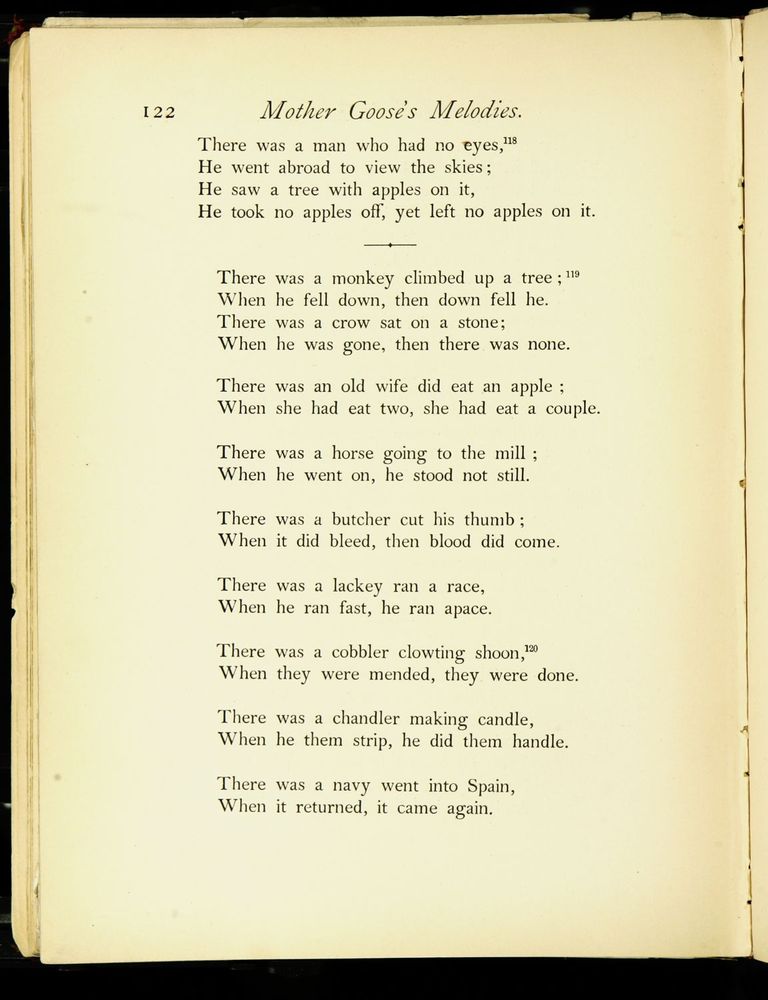 122 Mother Goose's Melodies.

There was a man who had no eyes,$^{118}$
He went abroad to view the skies;
He saw a tree with apples on it,
He took no apples off, yet left no apples on it.

There was a monkey climbed up a tree;$^{119}$
When he fell down, then down fell he.
There was a crow sat on a stone;
When he was gone, then there was none.

There was an old wife did eat an apple;
When she had eat two, she had eat a couple.

There was a horse going to the mill;
When he went on, he stood not still.

There was a butcher cut his thumb;
When it did bleed, then blood did come.

There was a lackey ran a race,
When he ran fast, he ran apace.

There was a cobbler clowting shoon,$^{120}$
When they were mended, they were done.

There was a chandler making candle,
When he them strip, he did them handle.

There was a navy went into Spain,
When it returned, it came again.